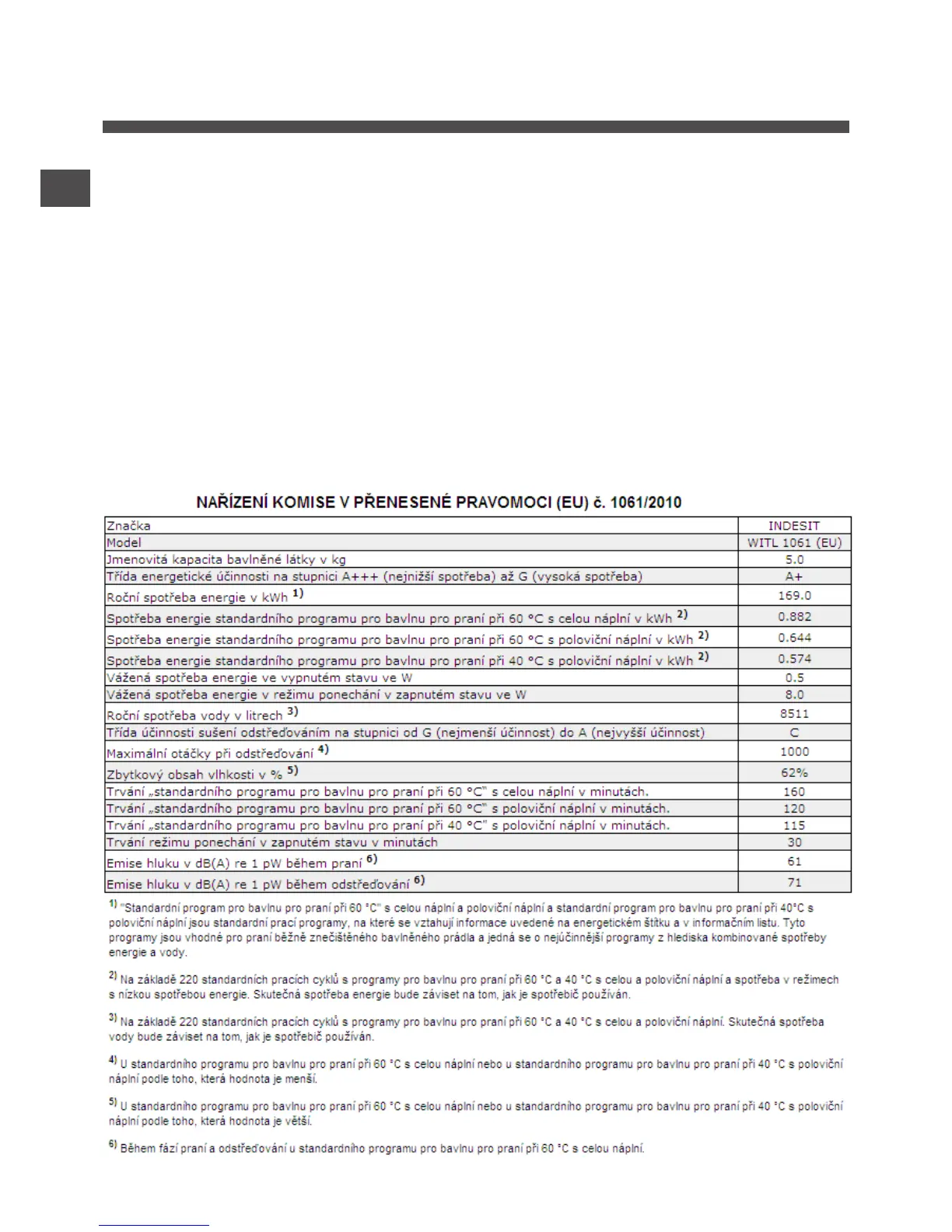 NAŘÍZENÍ KOMISE V PŘENESENÉ PRAVOMOCI (EU) č. 1061/2010

| Značka | INDESIT |
|---|---|
| Model | WITL 1061 (EU) |
| Jmenovitá kapacita bavlněné látky v kg | 5.0 |
| Třída energetické účinnosti na stupnici A+++ (nejnižší spotřeba) až G (vysoká spotřeba) | A+ |
| Roční spotřeba energie v kWh $^{1)}$ | 169.0 |
| Spotřeba energie standardního programu pro bavlnu pro praní při 60 °C s celou náplní v kWh $^{2)}$ | 0.882 |
| Spotřeba energie standardního programu pro bavlnu pro praní při 60 °C s poloviční náplní v kWh $^{2)}$ | 0.644 |
| Spotřeba energie standardního programu pro bavlnu pro praní při 40 °C s poloviční náplní v kWh $^{2)}$ | 0.574 |
| Vážená spotřeba energie ve vypnutém stavu ve W | 0.5 |
| Vážená spotřeba energie v režimu ponechání v zapnutém stavu ve W | 8.0 |
| Roční spotřeba vody v litrech $^{3)}$ | 8511 |
| Třída účinnosti sušení odstřeďováním na stupnici od G (nejmenší účinnost) do A (nejvyšší účinnost) | C |
| Maximální otáčky při odstřeďování $^{4)}$ | 1000 |
| Zbytkový obsah vlhkosti v % $^{5)}$ | 62% |
| Trvání „standardního programu pro bavlnu pro praní při 60 °C" s celou náplní v minutách. | 160 |
| Trvání „standardního programu pro bavlnu pro praní při 60 °C" s poloviční náplní v minutách. | 120 |
| Trvání „standardního programu pro bavlnu pro praní při 40 °C" s poloviční náplní v minutách. | 115 |
| Trvání režimu ponechání v zapnutém stavu v minutách | 30 |
| Emise hluku v dB(A) re 1 pW během praní $^{6)}$ | 61 |
| Emise hluku v dB(A) re 1 pW během odstřeďování $^{6)}$ | 71 |

$^{1)}$ "Standardní program pro bavlnu pro praní při 60 °C" s celou náplní a poloviční náplní a standardní program pro bavlnu pro praní při 40°C s poloviční náplní jsou standardní prací programy, na které se vztahují informace uvedené na energetickém štítku a v informačním listu. Tyto programy jsou vhodné pro praní běžně znečištěného bavlněného prádla a jedná se o nejúčinnější programy z hlediska kombinované spotřeby energie a vody.

$^{2)}$ Na základě 220 standardních pracích cyklů s programy pro bavlnu pro praní při 60 °C a 40 °C s celou a poloviční náplní a spotřeba v režimech s nízkou spotřebou energie. Skutečná spotřeba energie bude záviset na tom, jak je spotřebič používán.

$^{3)}$ Na základě 220 standardních pracích cyklů s programy pro bavlnu pro praní při 60 °C a 40 °C s celou a poloviční náplní. Skutečná spotřeba vody bude záviset na tom, jak je spotřebič používán.

$^{4)}$ U standardního programu pro bavlnu pro praní při 60 °C s celou náplní nebo u standardního programu pro bavlnu pro praní při 40 °C s poloviční náplní podle toho, která hodnota je menší.

$^{5)}$ U standardního programu pro bavlnu pro praní při 60 °C s celou náplní nebo u standardního programu pro bavlnu pro praní při 40 °C s poloviční náplní podle toho, která hodnota je větší.

$^{6)}$ Během fází praní a odstřeďování u standardního programu pro bavlnu pro praní při 60 °C s celou náplní.